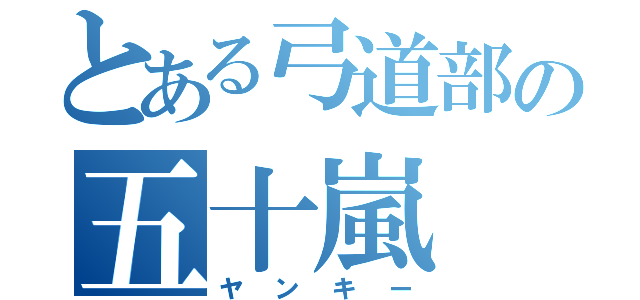 とある弓道部の
五十嵐
ヤンキー